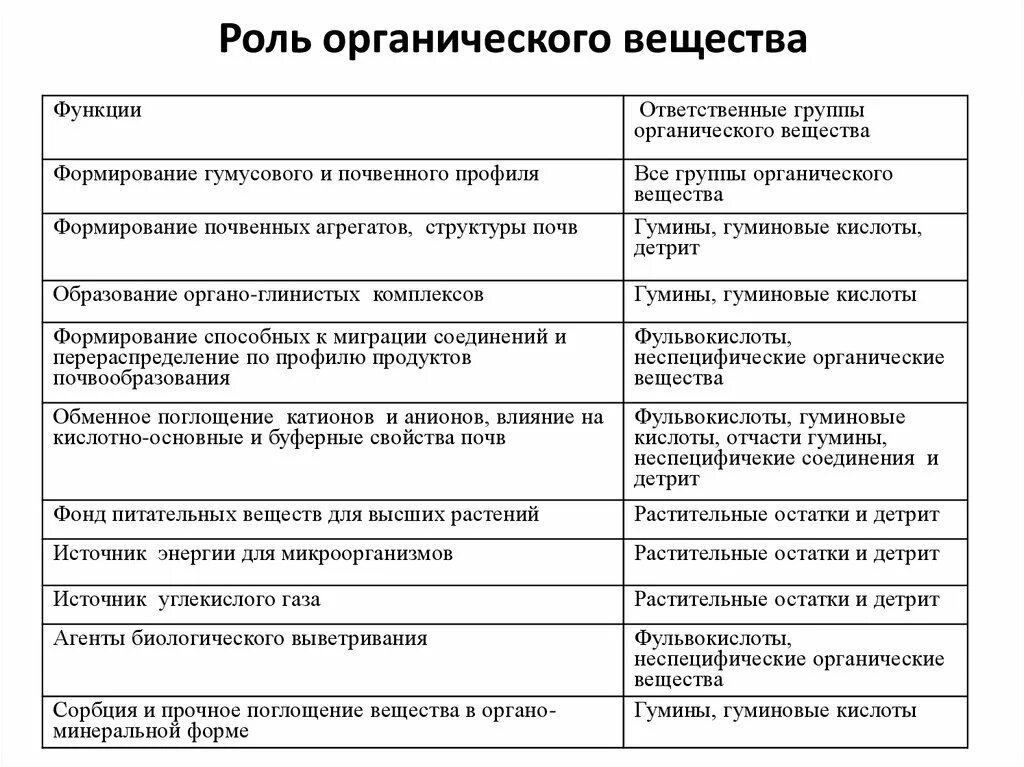 Роль органического вещества

| Функции | Ответственные группы органического вещества |
|---|---|
| Формирование гумусового и почвенного профиля | Все группы органического вещества |
| Формирование почвенных агрегатов, структуры почв | Гумины, гуминовые кислоты, детрит |
| Образование органо-глинистых комплексов | Гумины, гуминовые кислоты |
| Формирование способных к миграции соединений и перераспределение по профилю продуктов почвообразования | Фульвокислоты, неспецифические органические вещества |
| Обменное поглощение катионов и анионов, влияние на кислотно-основные и буферные свойства почв | Фульвокислоты, гуминовые кислоты, отчасти гумины, неспецифичекие соединения и детрит |
| Фонд питательных веществ для высших растений | Растительные остатки и детрит |
| Источник энергии для микроорганизмов | Растительные остатки и детрит |
| Источник углекислого газа | Растительные остатки и детрит |
| Агенты биологического выветривания | Фульвокислоты, неспецифические органические вещества |
| Сорбция и прочное поглощение вещества в органо-минеральной форме | Гумины, гуминовые кислоты |